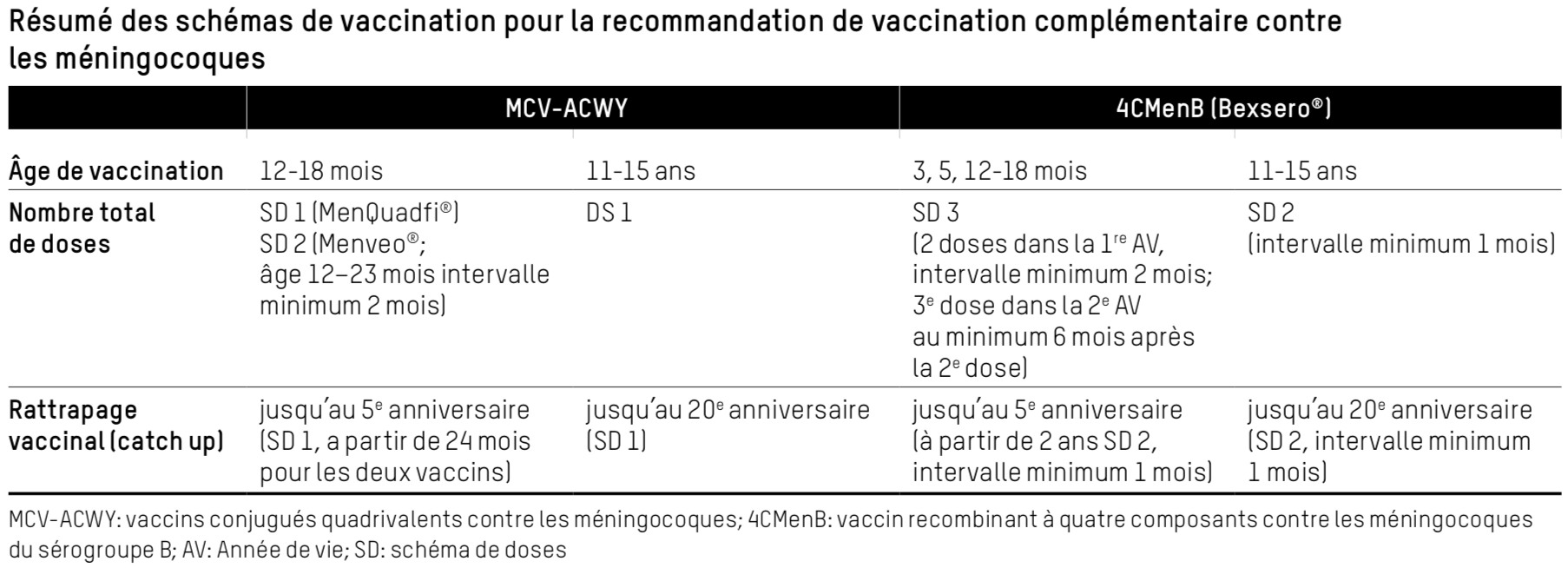 Résumé des schémas de vaccination pour la recommandation de vaccination complémentaire contre les méningocoques

| | MCV-ACWY | | 4CMenB (Bexsero®) | |
|---|---|---|---|---|
| Âge de vaccination | 12-18 mois | 11-15 ans | 3, 5, 12-18 mois | 11-15 ans |
| Nombre total de doses | SD 1 (MenQuadfi®) SD 2 (Menveo®; âge 12–23 mois intervalle minimum 2 mois) | DS 1 | SD 3 (2 doses dans la 1$^{re}$ AV, intervalle minimum 2 mois; 3$^{e}$ dose dans la 2$^{e}$ AV au minimum 6 mois après la 2$^{e}$ dose) | SD 2 (intervalle minimum 1 mois) |
| Rattrapage vaccinal (catch up) | jusqu'au 5$^{e}$ anniversaire (SD 1, a partir de 24 mois pour les deux vaccins) | jusqu'au 20$^{e}$ anniversaire (SD 1) | jusqu'au 5$^{e}$ anniversaire (à partir de 2 ans SD 2, intervalle minimum 1 mois) | jusqu'au 20$^{e}$ anniversaire (SD 2, intervalle minimum 1 mois) |

MCV-ACWY: vaccins conjugués quadrivalents contre les méningocoques; 4CMenB: vaccin recombinant à quatre composants contre les méningocoques du sérogroupe B; AV: Année de vie; SD: schéma de doses